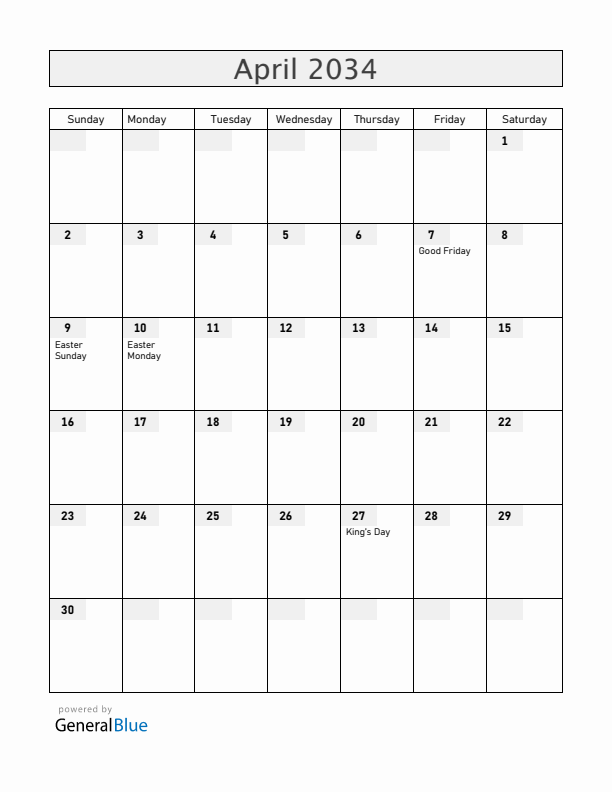 April 2034

| Sunday | Monday | Tuesday | Wednesday | Thursday | Friday | Saturday |
|---|---|---|---|---|---|---|
| | | | | | | 1 |
| 2 | 3 | 4 | 5 | 6 | 7 Good Friday | 8 |
| 9 Easter Sunday | 10 Easter Monday | 11 | 12 | 13 | 14 | 15 |
| 16 | 17 | 18 | 19 | 20 | 21 | 22 |
| 23 | 24 | 25 | 26 | 27 King's Day | 28 | 29 |
| 30 | | | | | | |

powered by
GeneralBlue